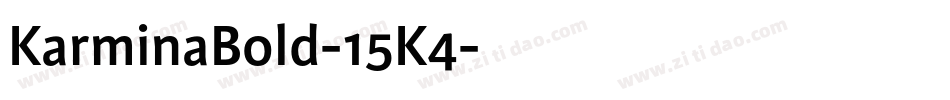 KarminaBold-15K4-

www.zitidao.com www.zitidao.com www.zitidao.com www.zitidao.com www.zitidao.com